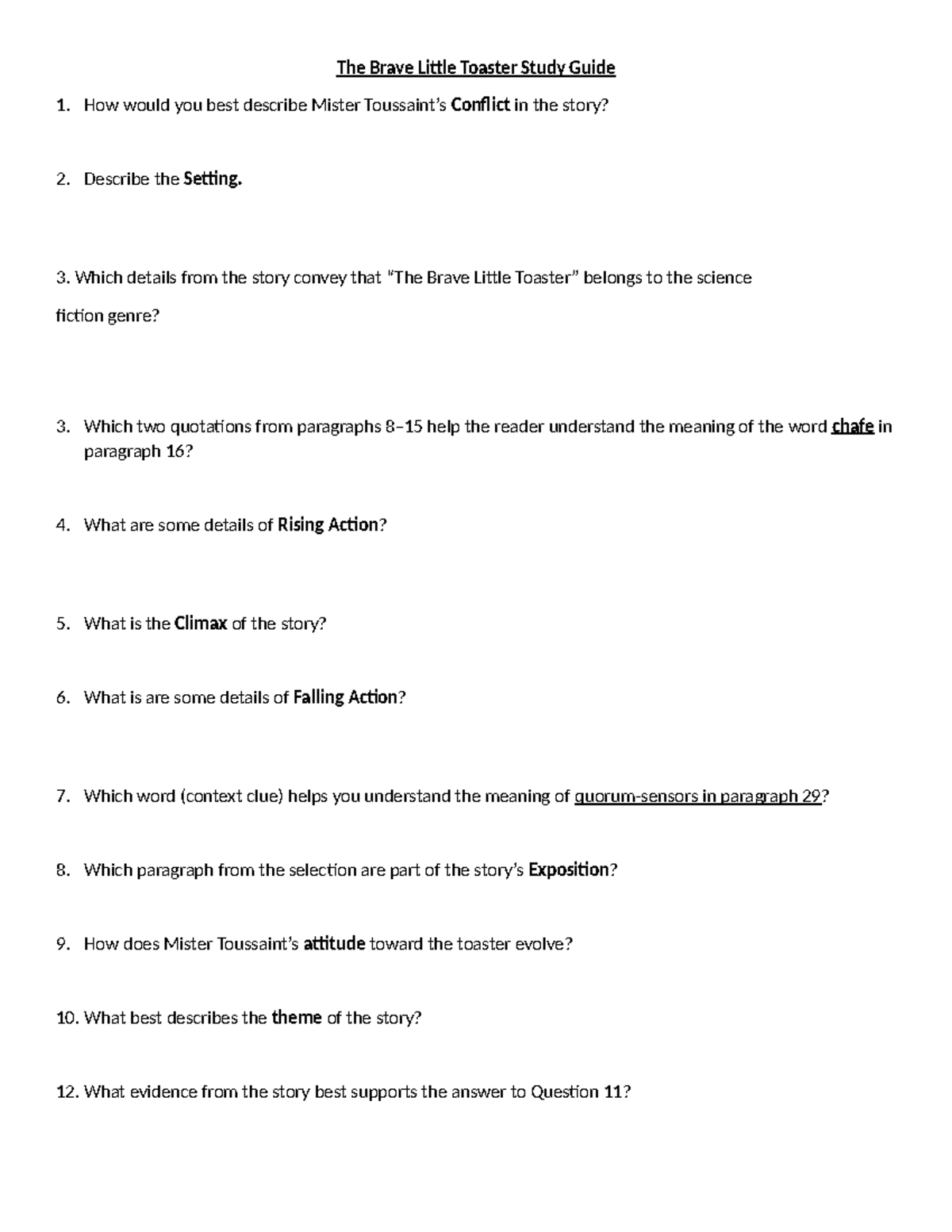 The Brave Little Toaster Study Guide

1. How would you best describe Mister Toussaint's Conflict in the story?

2. Describe the Setting.

3. Which details from the story convey that "The Brave Little Toaster" belongs to the science fiction genre?

3. Which two quotations from paragraphs 8–15 help the reader understand the meaning of the word chafe in paragraph 16?

4. What are some details of Rising Action?

5. What is the Climax of the story?

6. What is are some details of Falling Action?

7. Which word (context clue) helps you understand the meaning of quorum-sensors in paragraph 29?

8. Which paragraph from the selection are part of the story's Exposition?

9. How does Mister Toussaint's attitude toward the toaster evolve?

10. What best describes the theme of the story?

12. What evidence from the story best supports the answer to Question 11?